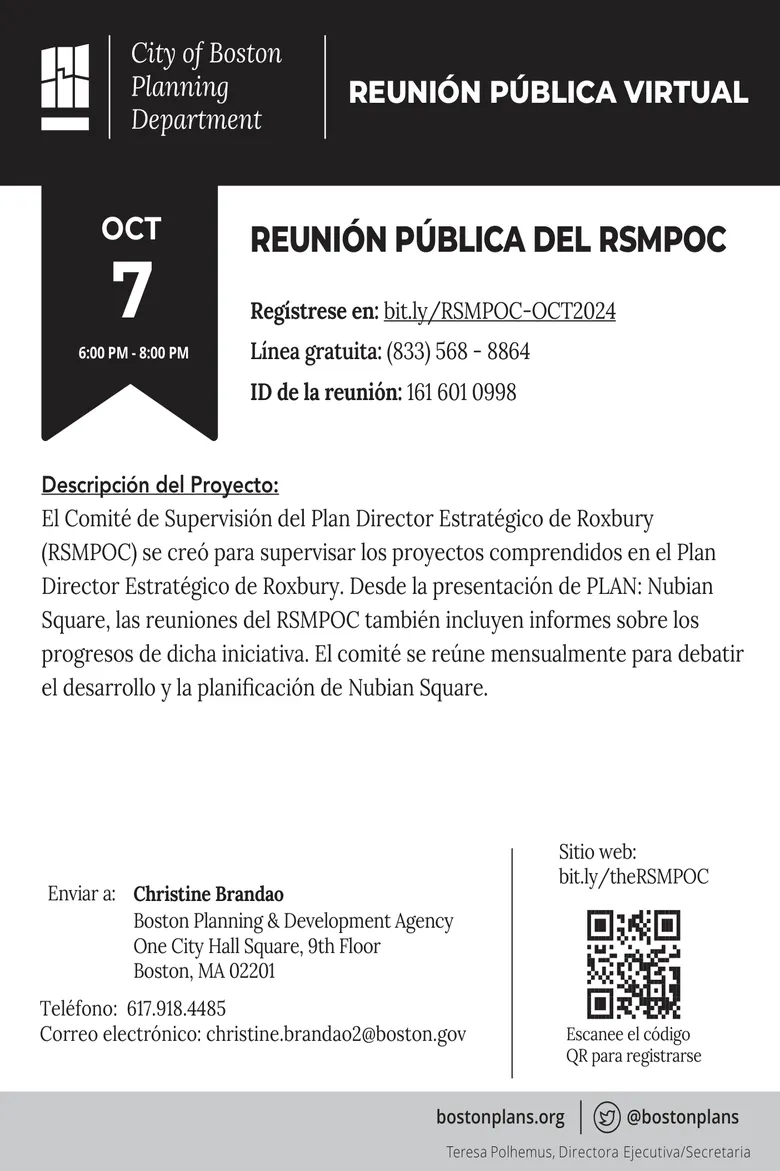 City of Boston Planning Department

REUNIÓN PÚBLICA VIRTUAL

OCT
7
6:00 PM - 8:00 PM

REUNIÓN PÚBLICA DEL RSMPOC

Regístrese en: bit.ly/RSMPOC-OCT2024
Línea gratuita: (833) 568 - 8864
ID de la reunión: 161 601 0998

Descripción del Proyecto:
El Comité de Supervisión del Plan Director Estratégico de Roxbury (RSMPOC) se creó para supervisar los proyectos comprendidos en el Plan Director Estratégico de Roxbury. Desde la presentación de PLAN: Nubian Square, las reuniones del RSMPOC también incluyen informes sobre los progresos de dicha iniciativa. El comité se reúne mensualmente para debatir el desarrollo y la planificación de Nubian Square.

Enviar a: Christine Brandao
Boston Planning & Development Agency
One City Hall Square, 9th Floor
Boston, MA 02201

Teléfono: 617.918.4485
Correo electrónico: christine.brandao2@boston.gov

Sitio web:
bit.ly/theRSMPOC

Escanee el código QR para registrarse

bostonplans.org
@bostonplans

Teresa Polhemus, Directora Ejecutiva/Secretaria